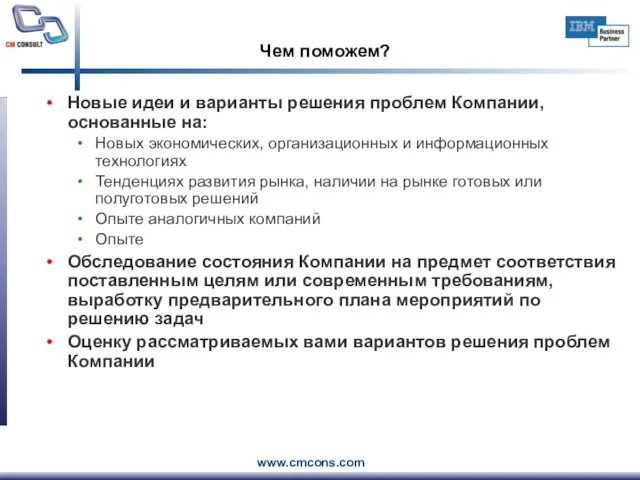 CM CONSULT

IBM Business Partner

Чем поможем?

• Новые идеи и варианты решения проблем Компании, основанные на:
  • Новых экономических, организационных и информационных технологиях
  • Тенденциях развития рынка, наличии на рынке готовых или полуготовых решений
  • Опыте аналогичных компаний
  • Опыте
• Обследование состояния Компании на предмет соответствия поставленным целям или современным требованиям, выработку предварительного плана мероприятий по решению задач
• Оценку рассматриваемых вами вариантов решения проблем Компании

www.cmcons.com